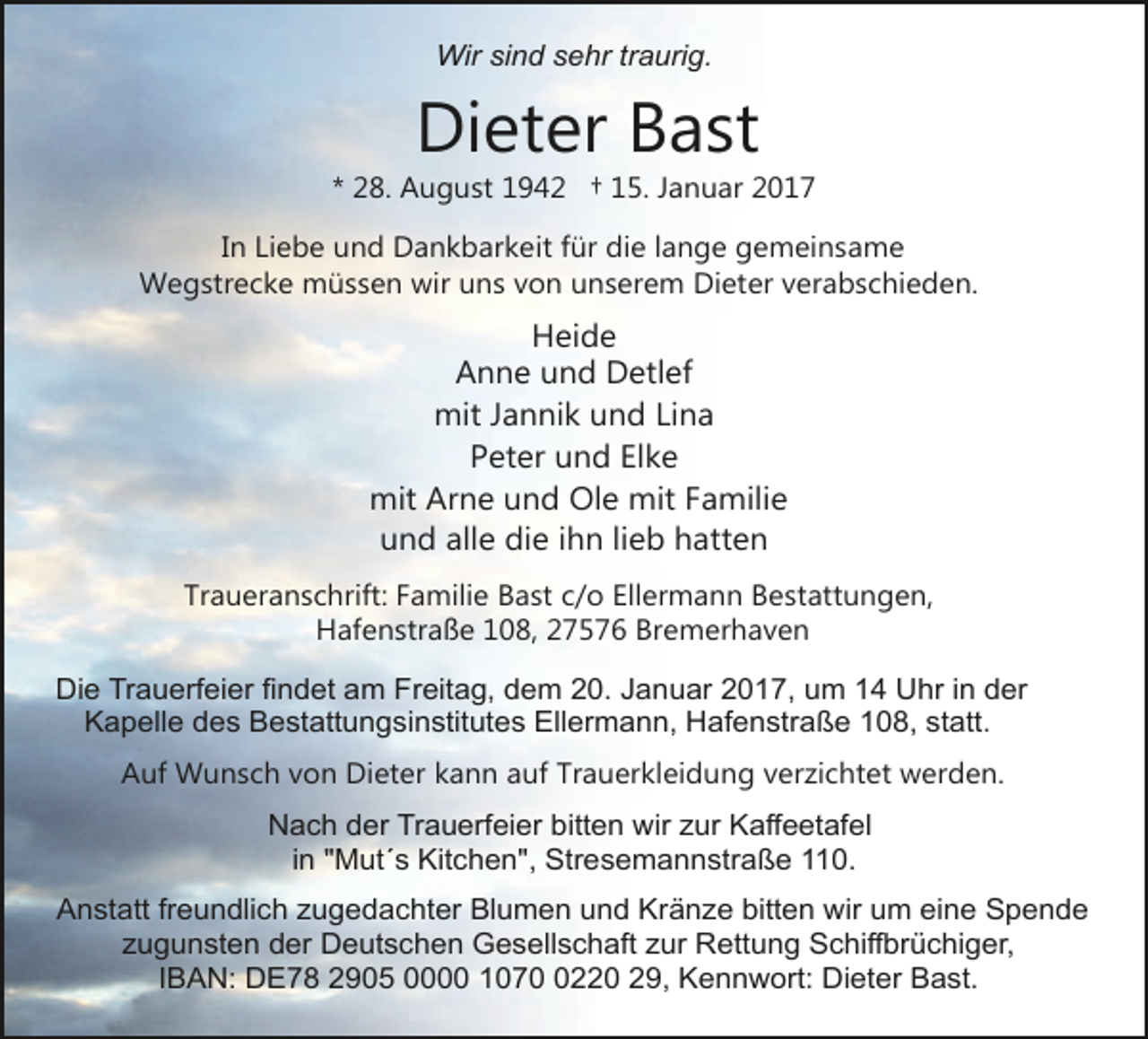 Wir sind sehr traurig.

Dieter Bast

* 28. August 1942 † 15. Januar 2017

In Liebe und Dankbarkeit für die lange gemeinsame Wegstrecke müssen wir uns von unserem Dieter verabschieden.

Heide
Anne und Detlef
mit Jannik und Lina
Peter und Elke
mit Arne und Ole mit Familie
und alle die ihn lieb hatten

Traueranschrift: Familie Bast c/o Ellermann Bestattungen, Hafenstraße 108, 27576 Bremerhaven

Die Trauerfeier findet am Freitag, dem 20. Januar 2017, um 14 Uhr in der Kapelle des Bestattungsinstitutes Ellermann, Hafenstraße 108, statt.

Auf Wunsch von Dieter kann auf Trauerkleidung verzichtet werden.

Nach der Trauerfeier bitten wir zur Kaffeetafel in "Mut´s Kitchen", Stresemannstraße 110.

Anstatt freundlich zugedachter Blumen und Kränze bitten wir um eine Spende zugunsten der Deutschen Gesellschaft zur Rettung Schiffbrüchiger, IBAN: DE78 2905 0000 1070 0220 29, Kennwort: Dieter Bast.